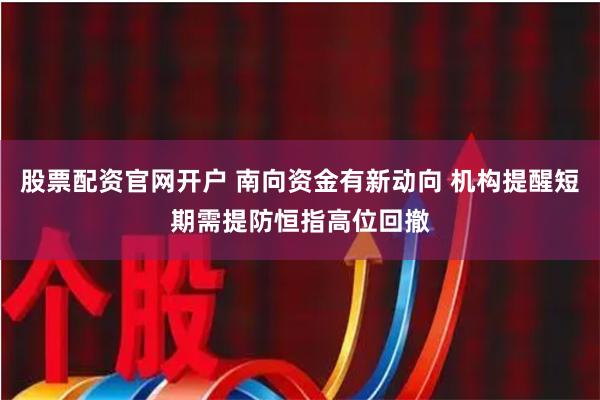 股票配资官网开户 南向资金有新动向 机构提醒短期需提防恒指高位回撤

个股